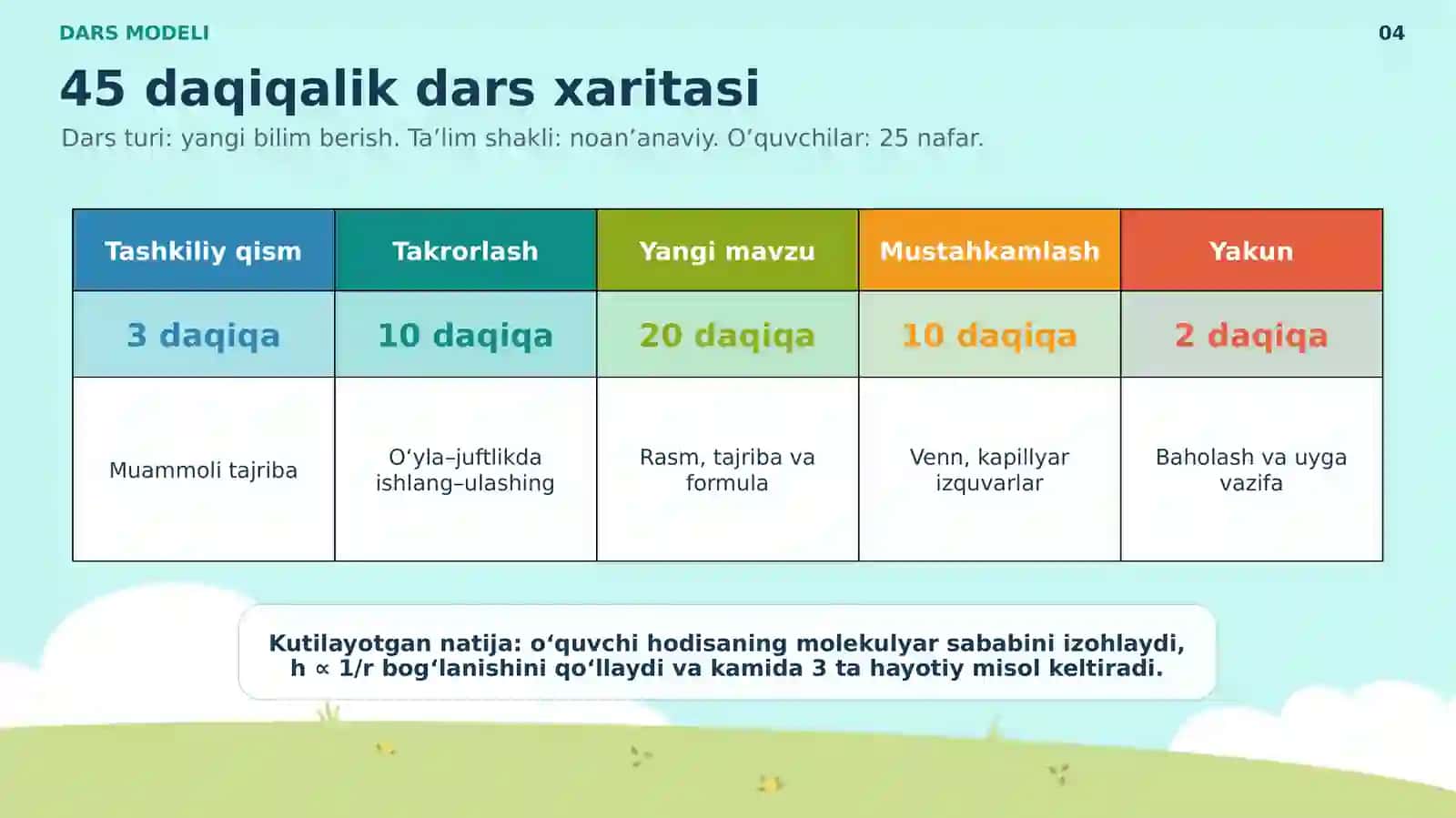 DARS MODELI

04

45 daqiqalik dars xaritasi

Dars turi: yangi bilim berish. Ta’lim shakli: noan’anaviy. O’quvchilar: 25 nafar.

| Tashkiliy qism | Takrorlash | Yangi mavzu | Mustahkamlash | Yakun |
|---|---|---|---|---|
| 3 daqiqa | 10 daqiqa | 20 daqiqa | 10 daqiqa | 2 daqiqa |
| Muammoli tajriba | O‘yla–juftlikda ishlang–ulashing | Rasm, tajriba va formula | Venn, kapillyar izquvarlar | Baholash va uyga vazifa |

Kutilayotgan natija: o‘quvchi hodisaning molekulyar sababini izohlaydi, $h \propto 1/r$ bog‘lanishini qo‘llaydi va kamida 3 ta hayotiy misol keltiradi.